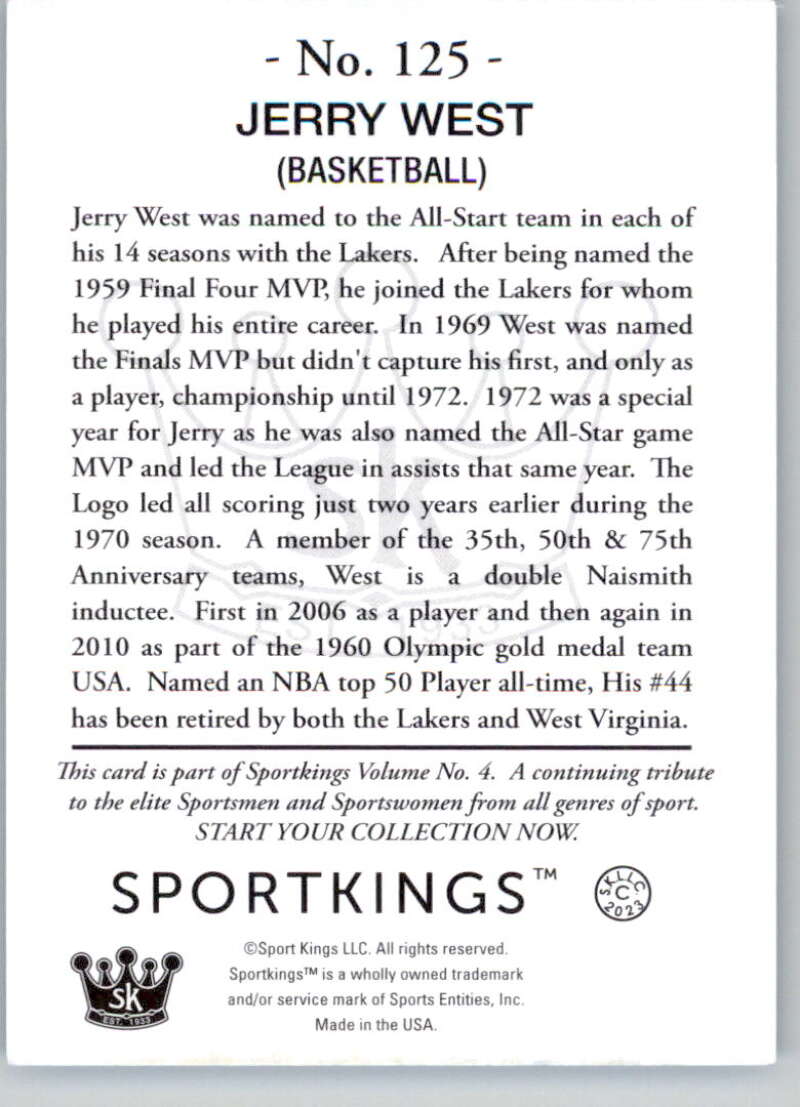 - No. 125 -
JERRY WEST
(BASKETBALL)

Jerry West was named to the All-Start team in each of his 14 seasons with the Lakers. After being named the 1959 Final Four MVP, he joined the Lakers for whom he played his entire career. In 1969 West was named the Finals MVP but didn't capture his first, and only as a player, championship until 1972. 1972 was a special year for Jerry as he was also named the All-Star game MVP and led the League in assists that same year. The Logo led all scoring just two years earlier during the 1970 season. A member of the 35th, 50th & 75th Anniversary teams, West is a double Naismith inductee. First in 2006 as a player and then again in 2010 as part of the 1960 Olympic gold medal team USA. Named an NBA top 50 Player all-time, His #44 has been retired by both the Lakers and West Virginia.

This card is part of Sportkings Volume No. 4. A continuing tribute to the elite Sportsmen and Sportswomen from all genres of sport. START YOUR COLLECTION NOW.

SPORTKINGS™

SKLLC C 2023

SK EST. 1933

©Sport Kings LLC. All rights reserved. Sportkings™ is a wholly owned trademark and/or service mark of Sports Entities, Inc. Made in the USA.